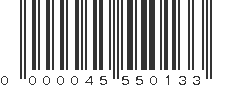 0 000045 550133